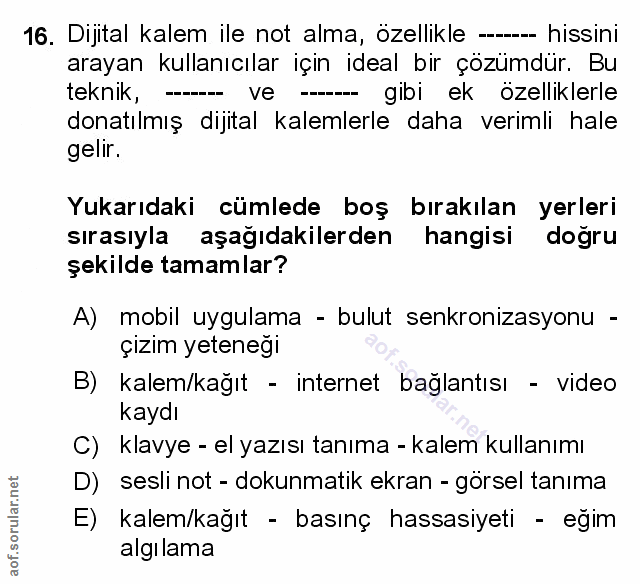 16. Dijital kalem ile not alma, özellikle ------- hissini arayan kullanıcılar için ideal bir çözümdür. Bu teknik, ------- ve ------- gibi ek özelliklerle donatılmış dijital kalemlerle daha verimli hale gelir.

Yukarıdaki cümlede boş bırakılan yerleri sırasıyla aşağıdakilerden hangisi doğru şekilde tamamlar?

A) mobil uygulama - bulut senkronizasyonu - çizim yeteneği

B) kalem/kağıt - internet bağlantısı - video kaydı

C) klavye - el yazısı tanıma - kalem kullanımı

D) sesli not - dokunmatik ekran - görsel tanıma

E) kalem/kağıt - basınç hassasiyeti - eğim algılama

aof.sorular.net